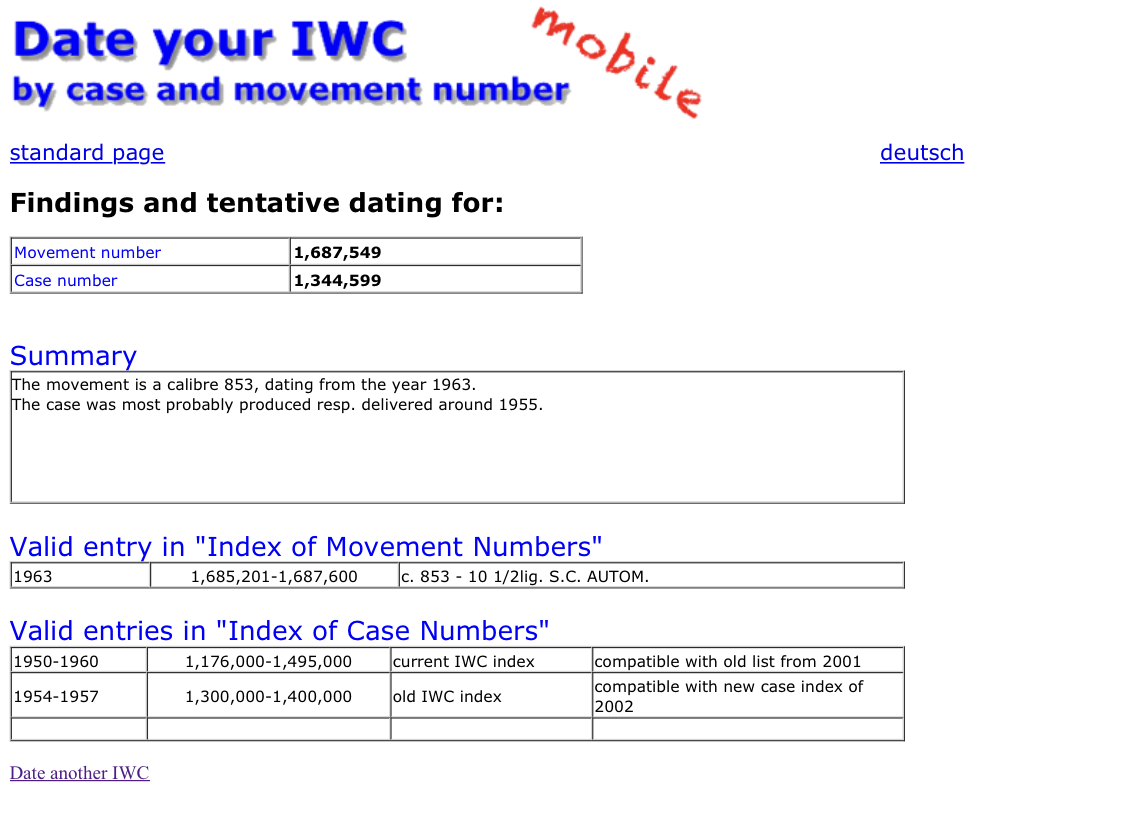 Date your IWC
by case and movement number
mobile

standard page

deutsch

Findings and tentative dating for:

| Movement number | 1,687,549 |
|---|---|
| Case number | 1,344,599 |

Summary

The movement is a calibre 853, dating from the year 1963.
The case was most probably produced resp. delivered around 1955.

Valid entry in "Index of Movement Numbers"

| 1963 | 1,685,201-1,687,600 | c. 853 - 10 1/2lig. S.C. AUTOM. |
|---|---|---|

Valid entries in "Index of Case Numbers"

| 1950-1960 | 1,176,000-1,495,000 | current IWC index | compatible with old list from 2001 |
|---|---|---|---|
| 1954-1957 | 1,300,000-1,400,000 | old IWC index | compatible with new case index of 2002 |
| | | | |

Date another IWC